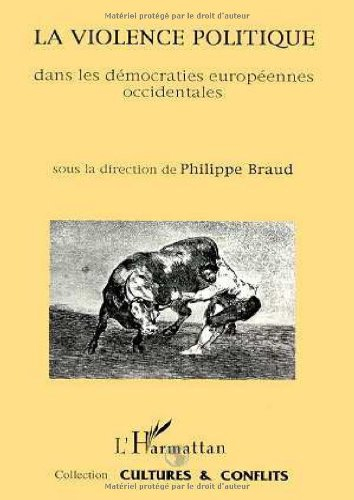 Matériel protégé par le droit d'auteur

LA VIOLENCE POLITIQUE

dans les démocraties européennes occidentales

sous la direction de Philippe Braud

L'Harmattan

Collection CULTURES & CONFLITS

Matériel protégé par le droit d'auteur